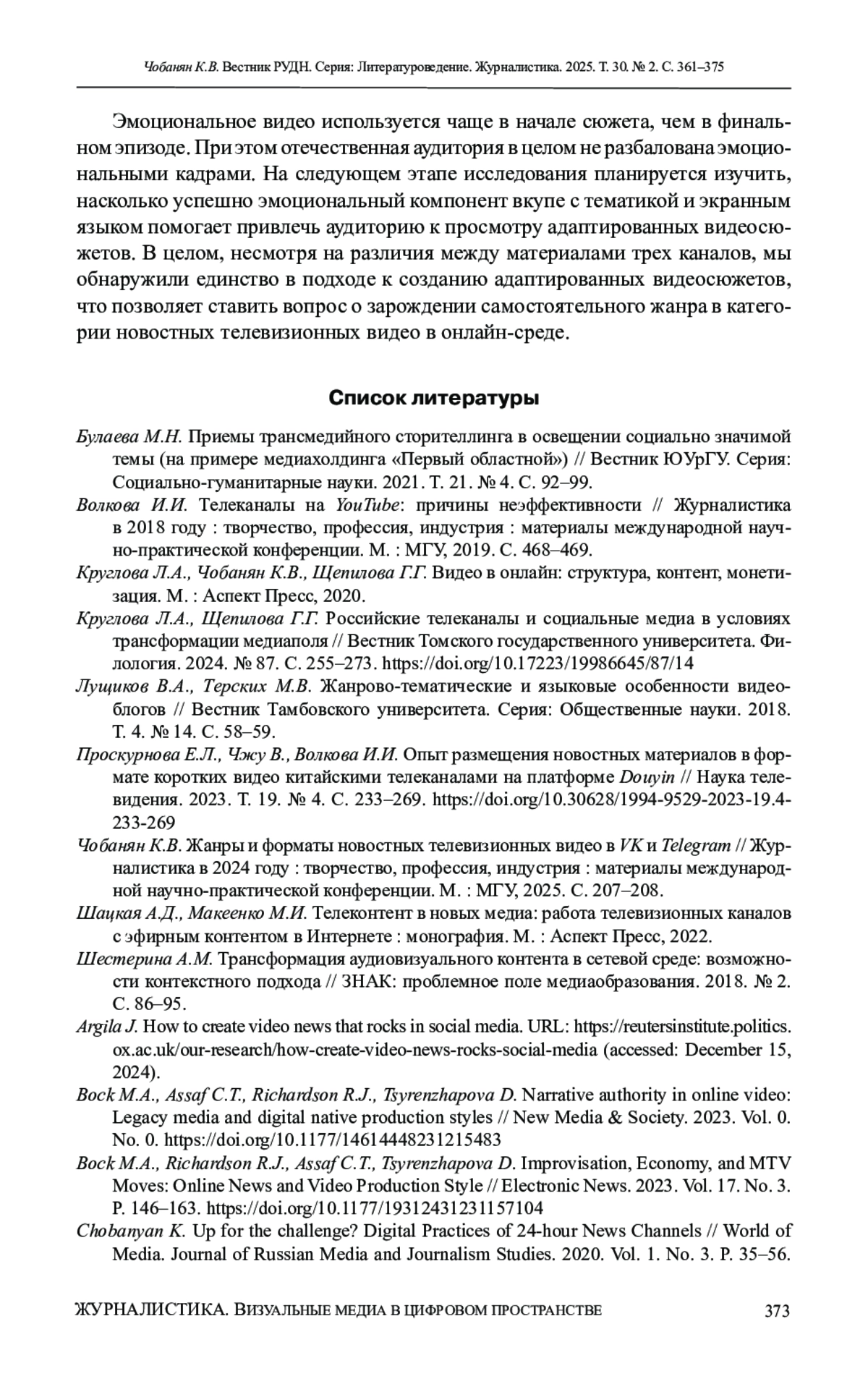 Чобанян К.В. Вестник РУДН. Серия: Литературоведение. Журналистика. 2025. Т. 30. № 2. С. 361–375

Эмоциональное видео используется чаще в начале сюжета, чем в финальном эпизоде. При этом отечественная аудитория в целом не разбалована эмоциональными кадрами. На следующем этапе исследования планируется изучить, насколько успешно эмоциональный компонент вкупе с тематикой и экранным языком помогает привлечь аудиторию к просмотру адаптированных видеосюжетов. В целом, несмотря на различия между материалами трех каналов, мы обнаружили единство в подходе к созданию адаптированных видеосюжетов, что позволяет ставить вопрос о зарождении самостоятельного жанра в категории новостных телевизионных видео в онлайн-среде.

Список литературы

Булаева М.Н. Приемы трансмедийного сторителлинга в освещении социально значимой темы (на примере медиахолдинга «Первый областной») // Вестник ЮУрГУ. Серия: Социально-гуманитарные науки. 2021. Т. 21. № 4. С. 92–99.

Волкова И.И. Телеканалы на YouTube: причины неэффективности // Журналистика в 2018 году : творчество, профессия, индустрия : материалы международной научно-практической конференции. М. : МГУ, 2019. С. 468–469.

Круглова Л.А., Чобанян К.В., Щепилова Г.Г. Видео в онлайн: структура, контент, монетизация. М. : Аспект Пресс, 2020.

Круглова Л.А., Щепилова Г.Г. Российские телеканалы и социальные медиа в условиях трансформации медиаполя // Вестник Томского государственного университета. Филология. 2024. № 87. С. 255–273. https://doi.org/10.17223/19986645/87/14

Лущиков В.А., Терских М.В. Жанрово-тематические и языковые особенности видеоблогов // Вестник Тамбовского университета. Серия: Общественные науки. 2018. Т. 4. № 14. С. 58–59.

Проскурнова Е.Л., Чжу В., Волкова И.И. Опыт размещения новостных материалов в формате коротких видео китайскими телеканалами на платформе Douyin // Наука телевидения. 2023. Т. 19. № 4. С. 233–269. https://doi.org/10.30628/1994-9529-2023-19.4-233-269

Чобанян К.В. Жанры и форматы новостных телевизионных видео в VK и Telegram // Журналистика в 2024 году : творчество, профессия, индустрия : материалы международной научно-практической конференции. М. : МГУ, 2025. С. 207–208.

Шацкая А.Д., Макеенко М.И. Телеконтент в новых медиа: работа телевизионных каналов с эфирным контентом в Интернете : монография. М. : Аспект Пресс, 2022.

Шестерина А.М. Трансформация аудиовизуального контента в сетевой среде: возможности контекстного подхода // ЗНАК: проблемное поле медиаобразования. 2018. № 2. С. 86–95.

Argila J. How to create video news that rocks in social media. URL: https://reutersinstitute.politics.ox.ac.uk/our-research/how-create-video-news-rocks-social-media (accessed: December 15, 2024).

Bock M.A., Assaf C.T., Richardson R.J., Tsyrenzhapova D. Narrative authority in online video: Legacy media and digital native production styles // New Media & Society. 2023. Vol. 0. No. 0. https://doi.org/10.1177/14614448231215483

Bock M.A., Richardson R.J., Assaf C.T., Tsyrenzhapova D. Improvisation, Economy, and MTV Moves: Online News and Video Production Style // Electronic News. 2023. Vol. 17. No. 3. P. 146–163. https://doi.org/10.1177/19312431231157104

Chobanyan K. Up for the challenge? Digital Practices of 24-hour News Channels // World of Media. Journal of Russian Media and Journalism Studies. 2020. Vol. 1. No. 3. P. 35–56.

ЖУРНАЛИСТИКА. ВИЗУАЛЬНЫЕ МЕДИА В ЦИФРОВОМ ПРОСТРАНСТВЕ 373